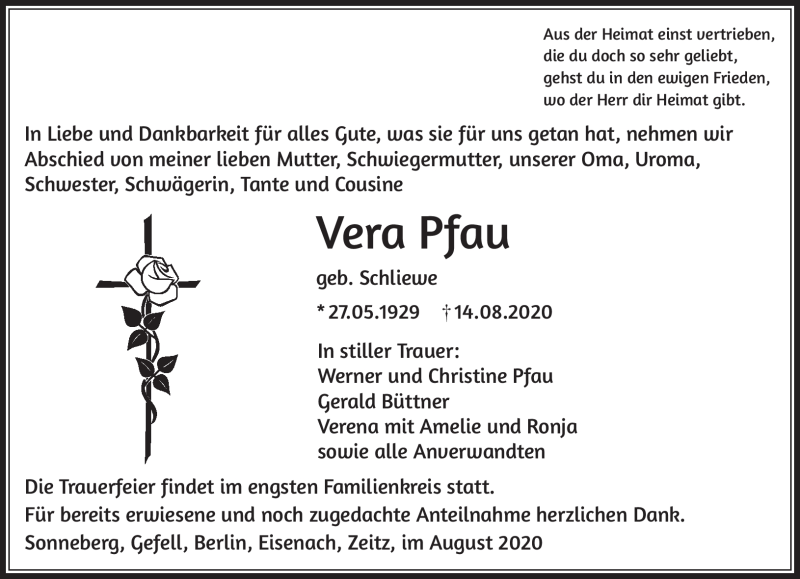 Aus der Heimat einst vertrieben,
die du doch so sehr geliebt,
gehst du in den ewigen Frieden,
wo der Herr dir Heimat gibt.

In Liebe und Dankbarkeit für alles Gute, was sie für uns getan hat, nehmen wir Abschied von meiner lieben Mutter, Schwiegermutter, unserer Oma, Uroma, Schwester, Schwägerin, Tante und Cousine

Vera Pfau

geb. Schliewe

* 27.05.1929 † 14.08.2020

In stiller Trauer:
Werner und Christine Pfau
Gerald Büttner
Verena mit Amelie und Ronja
sowie alle Anverwandten

Die Trauerfeier findet im engsten Familienkreis statt.
Für bereits erwiesene und noch zugedachte Anteilnahme herzlichen Dank.
Sonneberg, Gefell, Berlin, Eisenach, Zeitz, im August 2020